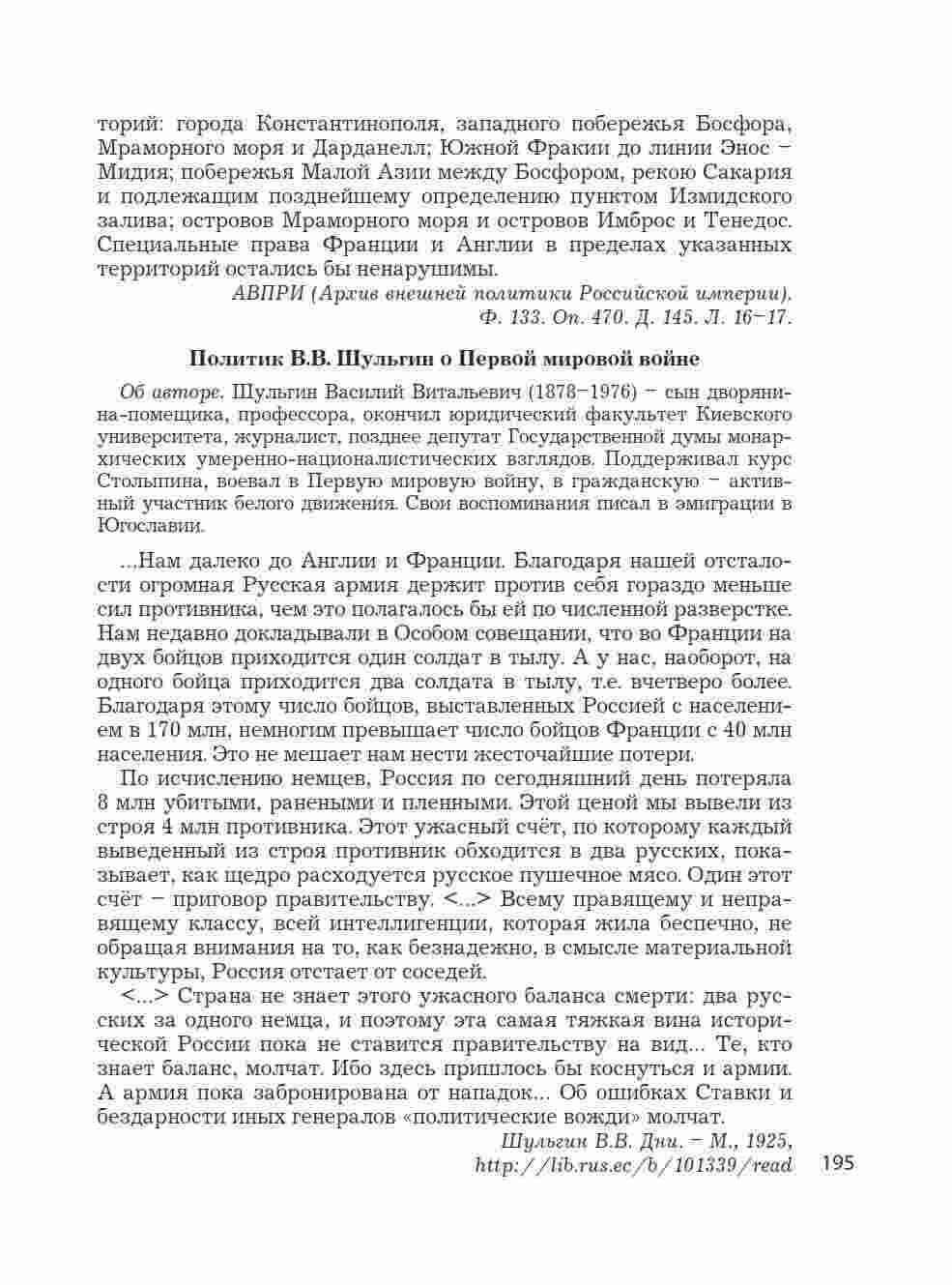 торий: города Константинополя, западного побережья Босфора, Мраморного моря и Дарданелл; Южной Фракии до линии Энос – Мидия; побережья Малой Азии между Босфором, рекою Сакария и подлежащим позднейшему определению пунктом Измидского залива; островов Мраморного моря и островов Имброс и Тенедос. Специальные права Франции и Англии в пределах указанных территорий остались бы ненарушимы.

АВПРИ (Архив внешней политики Российской империи). Ф. 133. Оп. 470. Д. 145. Л. 16–17.

Политик В.В. Шульгин о Первой мировой войне

Об авторе. Шульгин Василий Витальевич (1878–1976) – сын дворянина-помещика, профессора, окончил юридический факультет Киевского университета, журналист, позднее депутат Государственной думы монархических умеренно-националистических взглядов. Поддерживал курс Столыпина, воевал в Первую мировую войну, в гражданскую – активный участник белого движения. Свои воспоминания писал в эмиграции в Югославии.

...Нам далеко до Англии и Франции. Благодаря нашей отсталости огромная Русская армия держит против себя гораздо меньше сил противника, чем это полагалось бы ей по численной разверстке. Нам недавно докладывали в Особом совещании, что во Франции на двух бойцов приходится один солдат в тылу. А у нас, наоборот, на одного бойца приходится два солдата в тылу, т.е. вчетверо более. Благодаря этому число бойцов, выставленных Россией с населением в 170 млн, немногим превышает число бойцов Франции с 40 млн населения. Это не мешает нам нести жесточайшие потери.

По исчислению немцев, Россия по сегодняшний день потеряла 8 млн убитыми, ранеными и пленными. Этой ценой мы вывели из строя 4 млн противника. Этот ужасный счёт, по которому каждый выведенный из строя противник обходится в два русских, показывает, как щедро расходуется русское пушечное мясо. Один этот счёт – приговор правительству. <...> Всему правящему и неправящему классу, всей интеллигенции, которая жила беспечно, не обращая внимания на то, как безнадежно, в смысле материальной культуры, Россия отстает от соседей.

<...> Страна не знает этого ужасного баланса смерти: два русских за одного немца, и поэтому эта самая тяжкая вина исторической России пока не ставится правительству на вид... Те, кто знает баланс, молчат. Ибо здесь пришлось бы коснуться и армии. А армия пока забронирована от нападок... Об ошибках Ставки и бездарности иных генералов «политические вожди» молчат.

Шульгин В.В. Дни. – М., 1925, http://lib.rus.ec/b/101339/read

195